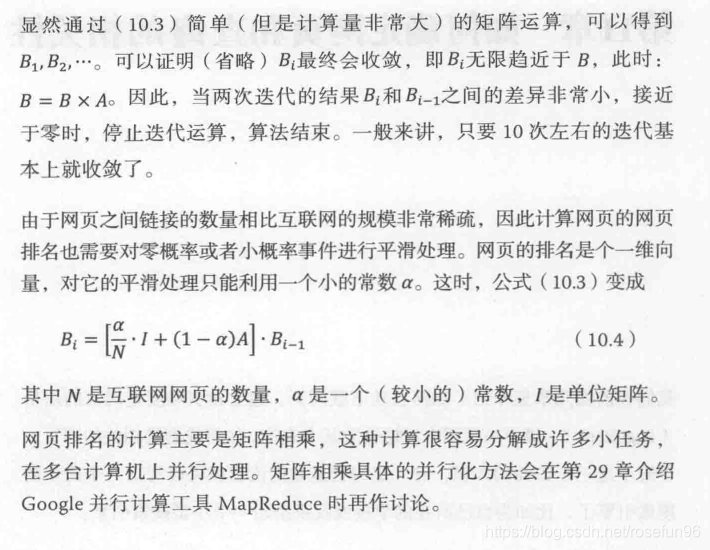 显然通过（10.3）简单（但是计算量非常大）的矩阵运算，可以得到 $B_1, B_2, \cdots$。可以证明（省略）$B_i$最终会收敛，即$B_i$无限趋近于 $B$，此时：$B = B \times A$。因此，当两次迭代的结果$B_i$和$B_{i-1}$之间的差异非常小，接近于零时，停止迭代运算，算法结束。一般来讲，只要 10 次左右的迭代基本上就收敛了。

由于网页之间链接的数量相比互联网的规模非常稀疏，因此计算网页的网页排名也需要对零概率或者小概率事件进行平滑处理。网页的排名是个一维向量，对它的平滑处理只能利用一个小的常数 $\alpha$。这时，公式（10.3）变成

$B_i = \left[\frac{\alpha}{N} \cdot I + (1-\alpha)A\right] \cdot B_{i-1}$ （10.4）

其中 $N$ 是互联网网页的数量，$\alpha$ 是一个（较小的）常数，$I$ 是单位矩阵。

网页排名的计算主要是矩阵相乘，这种计算很容易分解成许多小任务，在多台计算机上并行处理。矩阵相乘具体的并行化方法会在第 29 章介绍 Google 并行计算工具 MapReduce 时再作讨论。

https://blog.csdn.net/rosefun96